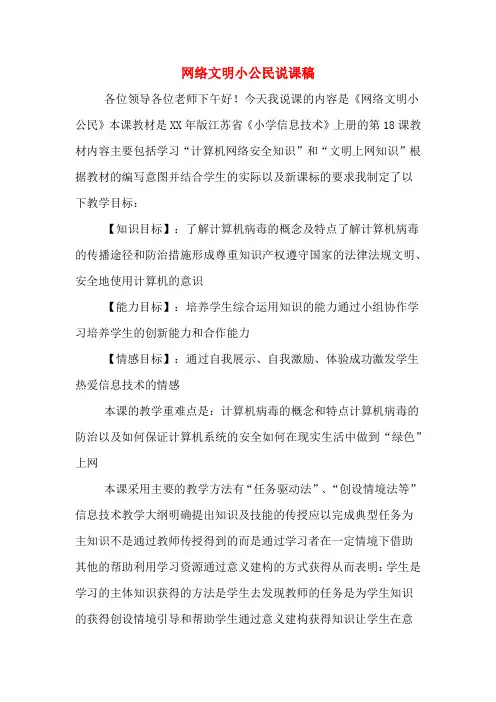 网络文明小公民说课稿

各位领导各位老师下午好！今天我说课的内容是《网络文明小公民》本课教材是XX年版江苏省《小学信息技术》上册的第18课教材内容主要包括学习“计算机网络安全知识”和“文明上网知识”根据教材的编写意图并结合学生的实际以及新课标的要求我制定了以下教学目标：

【知识目标】：了解计算机病毒的概念及特点了解计算机病毒的传播途径和防治措施形成尊重知识产权遵守国家的法律法规文明、安全地使用计算机的意识

【能力目标】：培养学生综合运用知识的能力通过小组协作学习培养学生的创新能力和合作能力

【情感目标】：通过自我展示、自我激励、体验成功激发学生热爱信息技术的情感

本课的教学重难点是：计算机病毒的概念和特点计算机病毒的防治以及如何保证计算机系统的安全如何在现实生活中做到“绿色”上网

本课采用主要的教学方法有“任务驱动法”、“创设情境法等”信息技术教学大纲明确提出知识及技能的传授应以完成典型任务为主知识不是通过教师传授得到的而是通过学习者在一定情境下借助其他的帮助利用学习资源通过意义建构的方式获得从而表明：学生是学习的主体知识获得的方法是学生去发现教师的任务是为学生知识的获得创设情境引导和帮助学生通过意义建构获得知识让学生在意